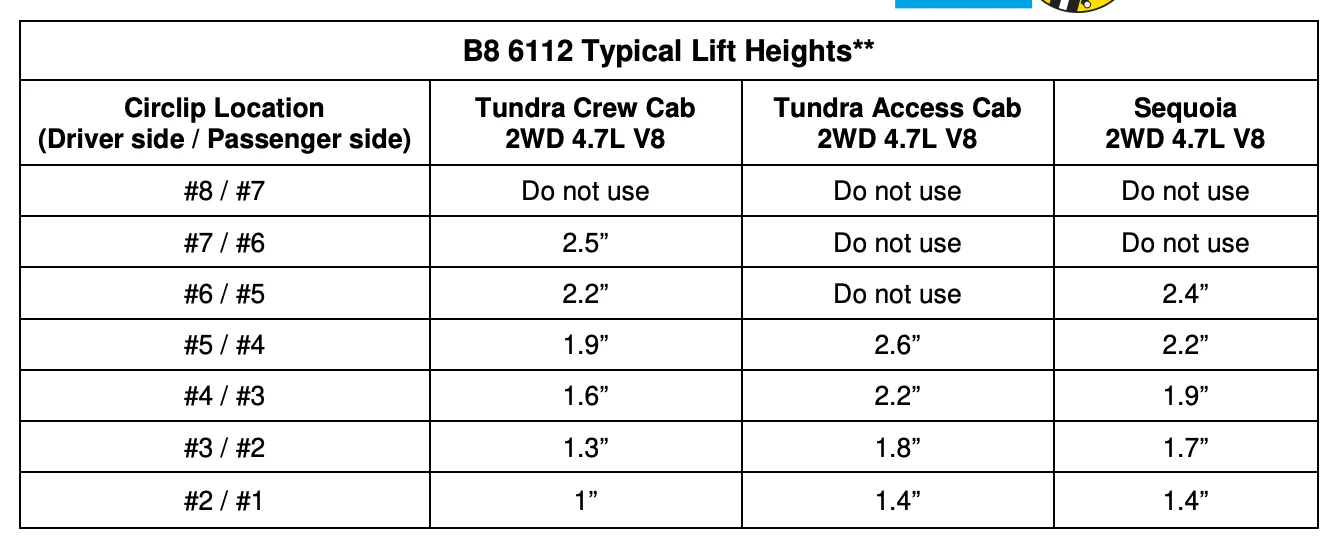 B8 6112 Typical Lift Heights**

| Circlip Location (Driver side / Passenger side) | Tundra Crew Cab 2WD 4.7L V8 | Tundra Access Cab 2WD 4.7L V8 | Sequoia 2WD 4.7L V8 |
|---|---|---|---|
| #8 / #7 | Do not use | Do not use | Do not use |
| #7 / #6 | 2.5” | Do not use | Do not use |
| #6 / #5 | 2.2” | Do not use | 2.4” |
| #5 / #4 | 1.9” | 2.6” | 2.2” |
| #4 / #3 | 1.6” | 2.2” | 1.9” |
| #3 / #2 | 1.3” | 1.8” | 1.7” |
| #2 / #1 | 1” | 1.4” | 1.4” |